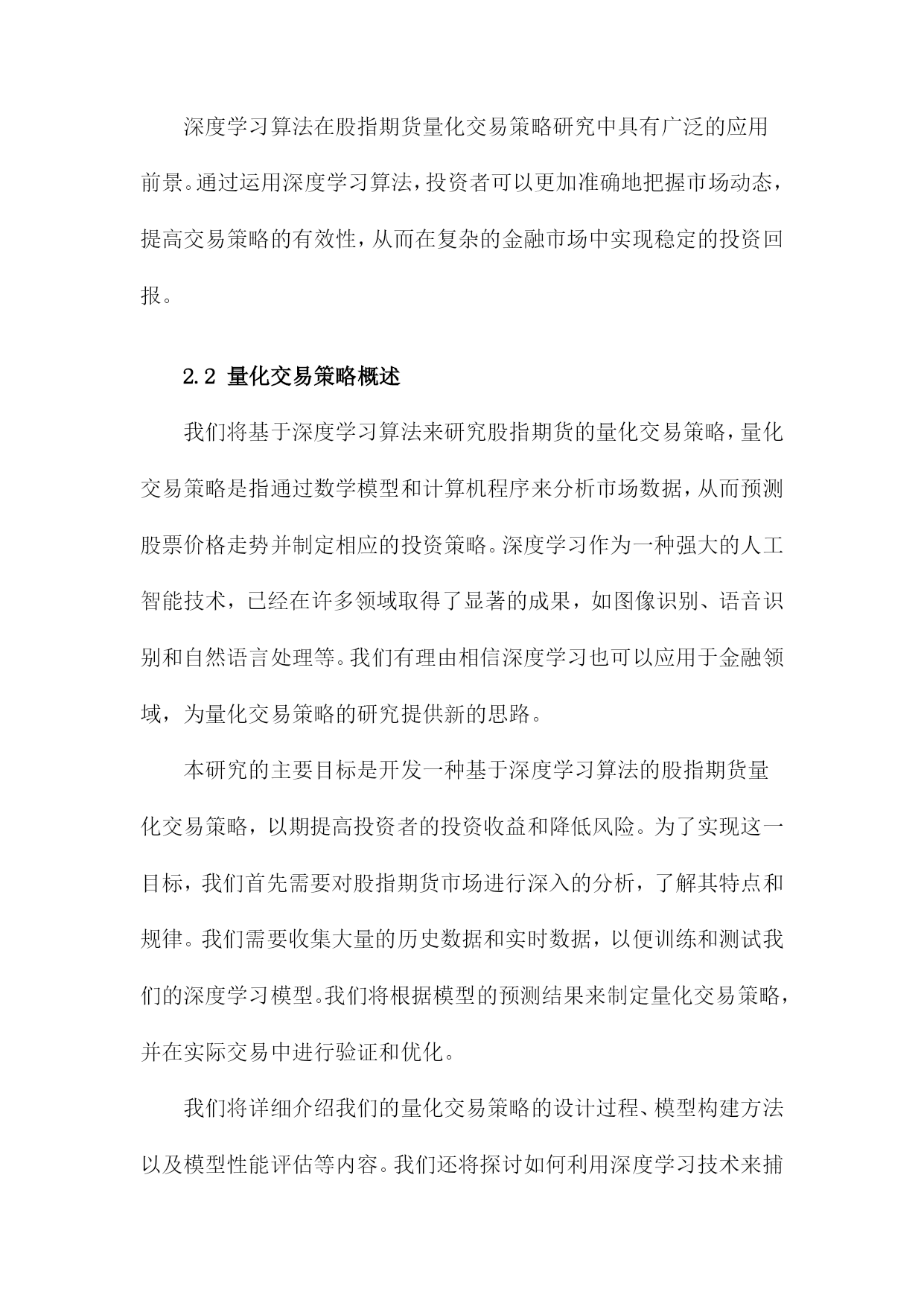 深度学习算法在股指期货量化交易策略研究中具有广泛的应用前景。通过运用深度学习算法，投资者可以更加准确地把握市场动态，提高交易策略的有效性，从而在复杂的金融市场中实现稳定的投资回报。

2.2 量化交易策略概述

我们将基于深度学习算法来研究股指期货的量化交易策略，量化交易策略是指通过数学模型和计算机程序来分析市场数据，从而预测股票价格走势并制定相应的投资策略。深度学习作为一种强大的人工智能技术，已经在许多领域取得了显著的成果，如图像识别、语音识别和自然语言处理等。我们有理由相信深度学习也可以应用于金融领域，为量化交易策略的研究提供新的思路。

本研究的主要目标是开发一种基于深度学习算法的股指期货量化交易策略，以期提高投资者的投资收益和降低风险。为了实现这一目标，我们首先需要对股指期货市场进行深入的分析，了解其特点和规律。我们需要收集大量的历史数据和实时数据，以便训练和测试我们的深度学习模型。我们将根据模型的预测结果来制定量化交易策略，并在实际交易中进行验证和优化。

我们将详细介绍我们的量化交易策略的设计过程、模型构建方法以及模型性能评估等内容。我们还将探讨如何利用深度学习技术来捕